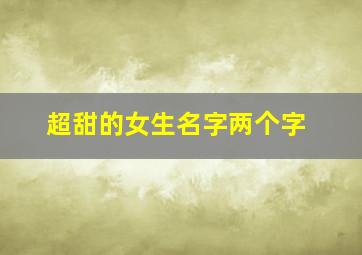 超甜的女生名字两个字